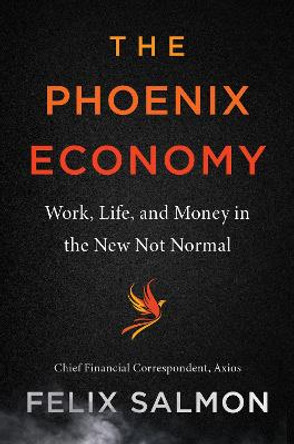 THE
PHOENIX
ECONOMY

Work, Life, and Money in the New Not Normal

Chief Financial Correspondent, Axios

FELIX SALMON